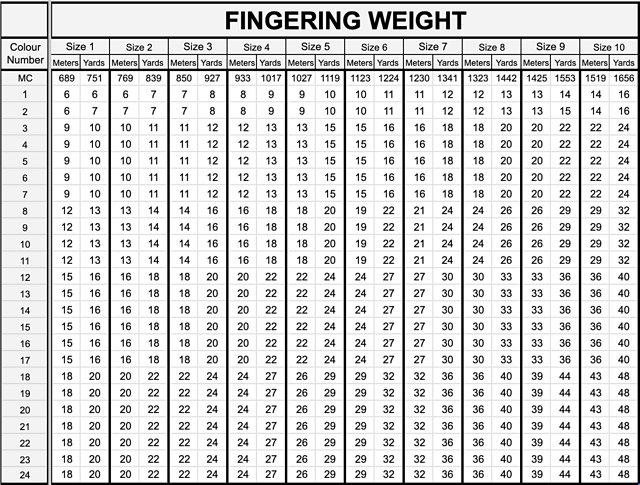 FINGERING WEIGHT

| Colour Number | Size 1 Meters | Size 1 Yards | Size 2 Meters | Size 2 Yards | Size 3 Meters | Size 3 Yards | Size 4 Meters | Size 4 Yards | Size 5 Meters | Size 5 Yards | Size 6 Meters | Size 6 Yards | Size 7 Meters | Size 7 Yards | Size 8 Meters | Size 8 Yards | Size 9 Meters | Size 9 Yards | Size 10 Meters | Size 10 Yards |
|---|---|---|---|---|---|---|---|---|---|---|---|---|---|---|---|---|---|---|---|---|
| MC | 689 | 751 | 769 | 839 | 850 | 927 | 933 | 1017 | 1027 | 1119 | 1123 | 1224 | 1230 | 1341 | 1323 | 1442 | 1425 | 1553 | 1519 | 1656 |
| 1 | 6 | 6 | 6 | 7 | 7 | 8 | 8 | 9 | 9 | 10 | 10 | 11 | 11 | 12 | 12 | 13 | 13 | 14 | 14 | 16 |
| 2 | 6 | 7 | 7 | 7 | 7 | 8 | 8 | 9 | 9 | 10 | 10 | 11 | 11 | 12 | 12 | 13 | 13 | 15 | 14 | 16 |
| 3 | 9 | 10 | 10 | 11 | 11 | 12 | 12 | 13 | 13 | 15 | 15 | 16 | 16 | 18 | 18 | 20 | 20 | 22 | 22 | 24 |
| 4 | 9 | 10 | 10 | 11 | 11 | 12 | 12 | 13 | 13 | 15 | 15 | 16 | 16 | 18 | 18 | 20 | 20 | 22 | 22 | 24 |
| 5 | 9 | 10 | 10 | 11 | 11 | 12 | 12 | 13 | 13 | 15 | 15 | 16 | 16 | 18 | 18 | 20 | 20 | 22 | 22 | 24 |
| 6 | 9 | 10 | 10 | 11 | 11 | 12 | 12 | 13 | 13 | 15 | 15 | 16 | 16 | 18 | 18 | 20 | 20 | 22 | 22 | 24 |
| 7 | 9 | 10 | 10 | 11 | 11 | 12 | 12 | 13 | 13 | 15 | 15 | 16 | 16 | 18 | 18 | 20 | 20 | 22 | 22 | 24 |
| 8 | 12 | 13 | 13 | 14 | 14 | 16 | 16 | 18 | 18 | 20 | 19 | 22 | 21 | 24 | 24 | 26 | 26 | 29 | 29 | 32 |
| 9 | 12 | 13 | 13 | 14 | 14 | 16 | 16 | 18 | 18 | 20 | 19 | 22 | 21 | 24 | 24 | 26 | 26 | 29 | 29 | 32 |
| 10 | 12 | 13 | 13 | 14 | 14 | 16 | 16 | 18 | 18 | 20 | 19 | 22 | 21 | 24 | 24 | 26 | 26 | 29 | 29 | 32 |
| 11 | 12 | 13 | 13 | 14 | 14 | 16 | 16 | 18 | 18 | 20 | 19 | 22 | 21 | 24 | 24 | 26 | 26 | 29 | 29 | 32 |
| 12 | 15 | 16 | 16 | 18 | 18 | 20 | 20 | 22 | 22 | 24 | 24 | 27 | 27 | 30 | 30 | 33 | 33 | 36 | 36 | 40 |
| 13 | 15 | 16 | 16 | 18 | 18 | 20 | 20 | 22 | 22 | 24 | 24 | 27 | 27 | 30 | 30 | 33 | 33 | 36 | 36 | 40 |
| 14 | 15 | 16 | 16 | 18 | 18 | 20 | 20 | 22 | 22 | 24 | 24 | 27 | 27 | 30 | 30 | 33 | 33 | 36 | 36 | 40 |
| 15 | 15 | 16 | 16 | 18 | 18 | 20 | 20 | 22 | 22 | 24 | 24 | 27 | 27 | 30 | 30 | 33 | 33 | 36 | 36 | 40 |
| 16 | 15 | 16 | 16 | 18 | 18 | 20 | 20 | 22 | 22 | 24 | 24 | 27 | 27 | 30 | 30 | 33 | 33 | 36 | 36 | 40 |
| 17 | 15 | 16 | 16 | 18 | 18 | 20 | 20 | 22 | 22 | 24 | 24 | 27 | 27 | 30 | 30 | 33 | 33 | 36 | 36 | 40 |
| 18 | 18 | 20 | 20 | 22 | 22 | 24 | 24 | 27 | 26 | 29 | 29 | 32 | 32 | 36 | 36 | 40 | 39 | 44 | 43 | 48 |
| 19 | 18 | 20 | 20 | 22 | 22 | 24 | 24 | 27 | 26 | 29 | 29 | 32 | 32 | 36 | 36 | 40 | 39 | 44 | 43 | 48 |
| 20 | 18 | 20 | 20 | 22 | 22 | 24 | 24 | 27 | 26 | 29 | 29 | 32 | 32 | 36 | 36 | 40 | 39 | 44 | 43 | 48 |
| 21 | 18 | 20 | 20 | 22 | 22 | 24 | 24 | 27 | 26 | 29 | 29 | 32 | 32 | 36 | 36 | 40 | 39 | 44 | 43 | 48 |
| 22 | 18 | 20 | 20 | 22 | 22 | 24 | 24 | 27 | 26 | 29 | 29 | 32 | 32 | 36 | 36 | 40 | 39 | 44 | 43 | 48 |
| 23 | 18 | 20 | 20 | 22 | 22 | 24 | 24 | 27 | 26 | 29 | 29 | 32 | 32 | 36 | 36 | 40 | 39 | 44 | 43 | 48 |
| 24 | 18 | 20 | 20 | 22 | 22 | 24 | 24 | 27 | 26 | 29 | 29 | 32 | 32 | 36 | 36 | 40 | 39 | 44 | 43 | 48 |